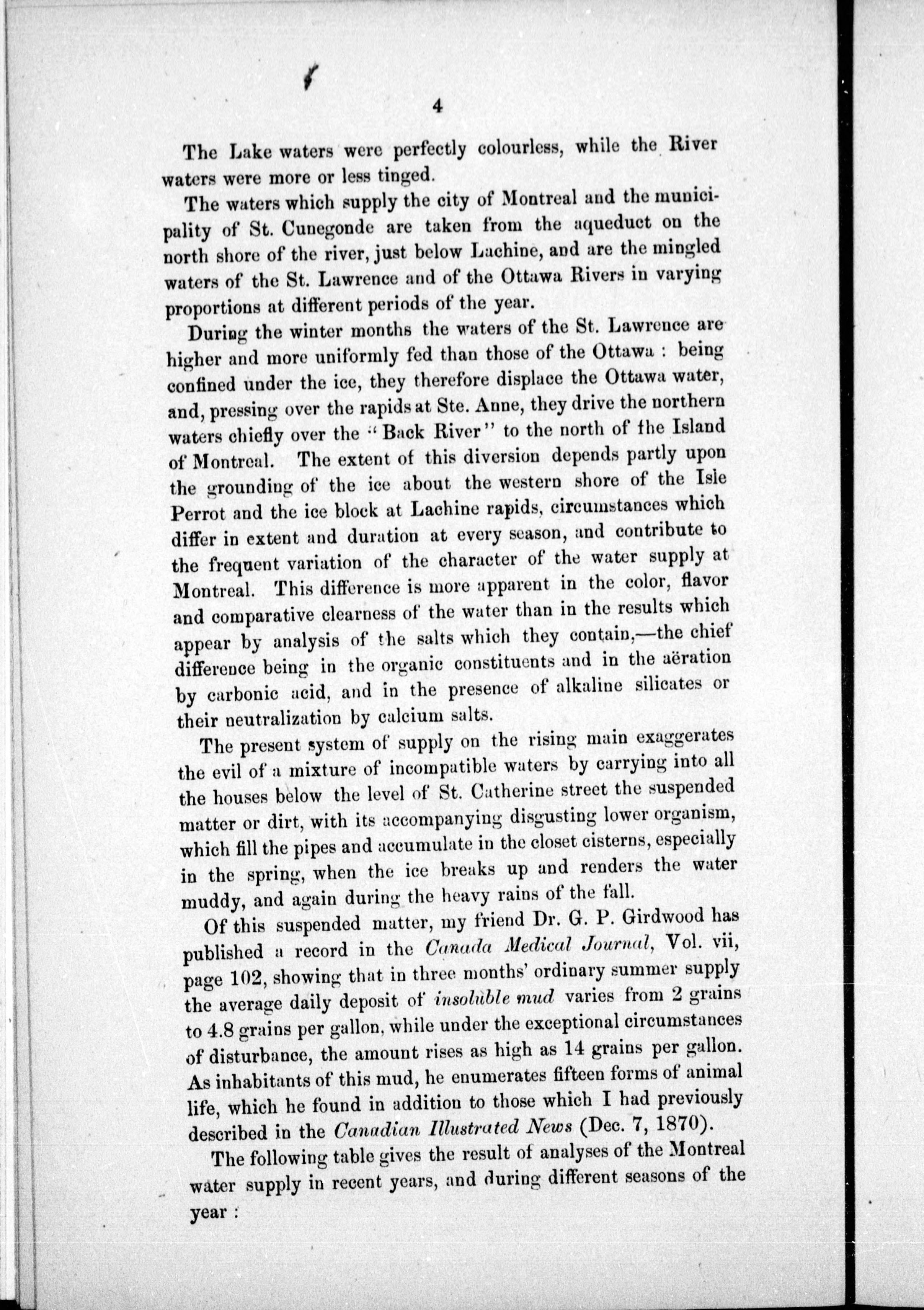 4

The Lake waters were perfectly colourless, while the River waters were more or less tinged.

The waters which supply the city of Montreal and the municipality of St. Cunegonde are taken from the aqueduct on the north shore of the river, just below Lachine, and are the mingled waters of the St. Lawrence and of the Ottawa Rivers in varying proportions at different periods of the year.

During the winter months the waters of the St. Lawrence are higher and more uniformly fed than those of the Ottawa : being confined under the ice, they therefore displace the Ottawa water, and, pressing over the rapids at Ste. Anne, they drive the northern waters chiefly over the "Back River" to the north of the Island of Montreal. The extent of this diversion depends partly upon the grounding of the ice about the western shore of the Isle Perrot and the ice block at Lachine rapids, circumstances which differ in extent and duration at every season, and contribute to the frequent variation of the character of the water supply at Montreal. This difference is more apparent in the color, flavor and comparative clearness of the water than in the results which appear by analysis of the salts which they contain,—the chief difference being in the organic constituents and in the aëration by carbonic acid, and in the presence of alkaline silicates or their neutralization by calcium salts.

The present system of supply on the rising main exaggerates the evil of a mixture of incompatible waters by carrying into all the houses below the level of St. Catherine street the suspended matter or dirt, with its accompanying disgusting lower organism, which fill the pipes and accumulate in the closet cisterns, especially in the spring, when the ice breaks up and renders the water muddy, and again during the heavy rains of the fall.

Of this suspended matter, my friend Dr. G. P. Girdwood has published a record in the Canada Medical Journal, Vol. vii, page 102, showing that in three months' ordinary summer supply the average daily deposit of insoluble mud varies from 2 grains to 4.8 grains per gallon, while under the exceptional circumstances of disturbance, the amount rises as high as 14 grains per gallon. As inhabitants of this mud, he enumerates fifteen forms of animal life, which he found in addition to those which I had previously described in the Canadian Illustrated News (Dec. 7, 1870).

The following table gives the result of analyses of the Montreal water supply in recent years, and during different seasons of the year :